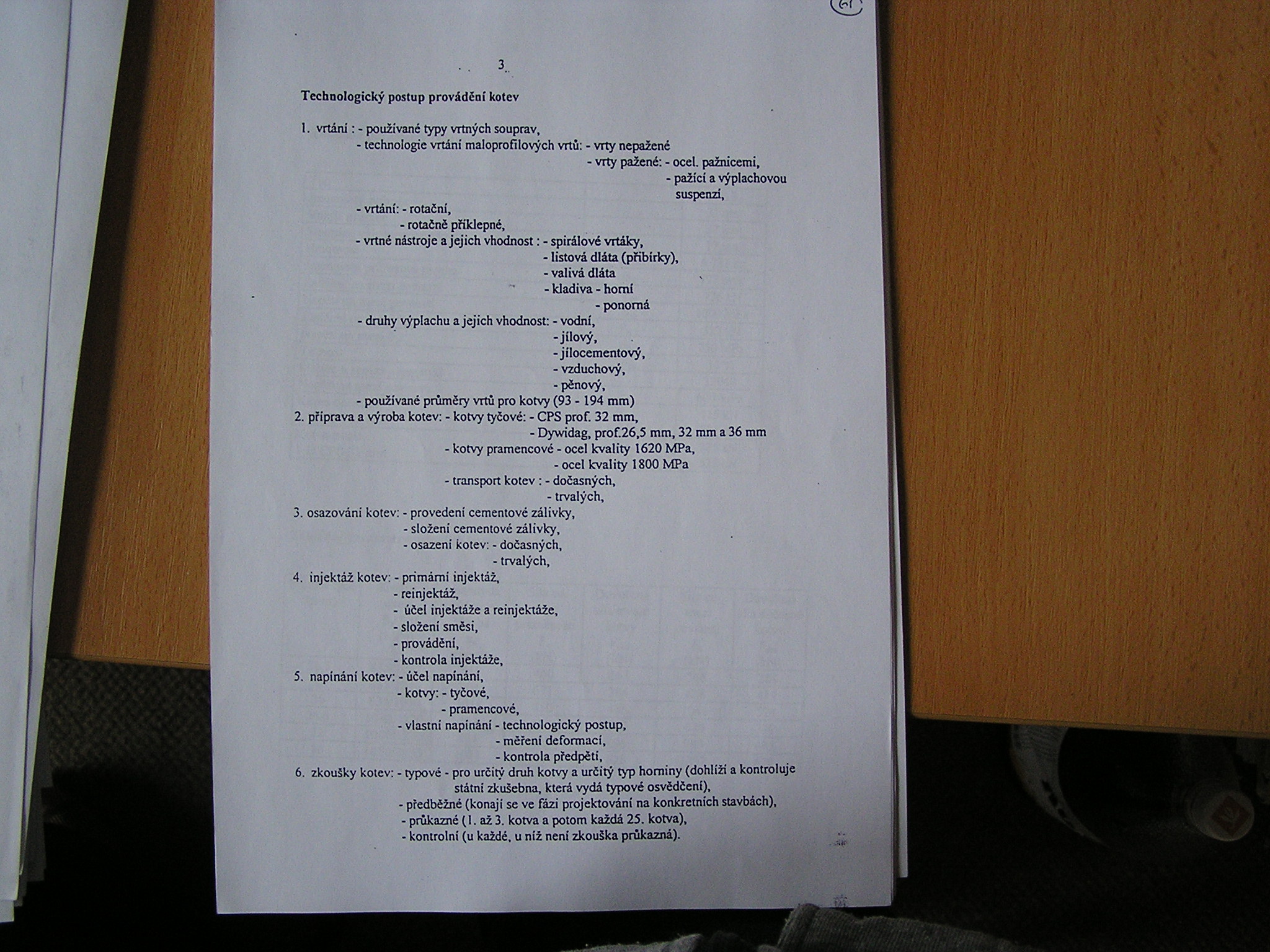 61

3

Technologický postup provádění kotev

1. vrtání : - používané typy vrtných souprav,
- technologie vrtání maloprofilových vrtů: - vrty nepažené
- vrty pažené: - ocel. pažnicemi,
- pažící a výplachovou suspenzí,
- vrtání: - rotační,
- rotačně příklepné,
- vrtné nástroje a jejich vhodnost : - spirálové vrtáky,
- listová dláta (přibírky),
- valivá dláta
- kladiva - horní
- ponorná
- druhy výplachu a jejich vhodnost: - vodní,
- jílový,
- jílocementový,
- vzduchový,
- pěnový,
- používané průměry vrtů pro kotvy (93 - 194 mm)
2. příprava a výroba kotev: - kotvy tyčové: - CPS prof. 32 mm,
- Dywidag, prof.26,5 mm, 32 mm a 36 mm
- kotvy pramencové - ocel kvality 1620 MPa,
- ocel kvality 1800 MPa
- transport kotev : - dočasných,
- trvalých,
3. osazování kotev: - provedení cementové zálivky,
- složení cementové zálivky,
- osazení kotev: - dočasných,
- trvalých,
4. injektáž kotev: - primární injektáž,
- reinjektáž,
- účel injektáže a reinjektáže,
- složení směsi,
- provádění,
- kontrola injektáže,
5. napínání kotev: - účel napínání,
- kotvy: - tyčové,
- pramencové,
- vlastní napínání - technologický postup,
- měření deformací,
- kontrola předpětí,
6. zkoušky kotev: - typové - pro určitý druh kotvy a určitý typ horniny (dohlíží a kontroluje státní zkušebna, která vydá typové osvědčení),
- předběžné (konají se ve fázi projektování na konkretních stavbách),
- průkazné (1. až 3. kotva a potom každá 25. kotva),
- kontrolní (u každé, u níž není zkouška průkazná).